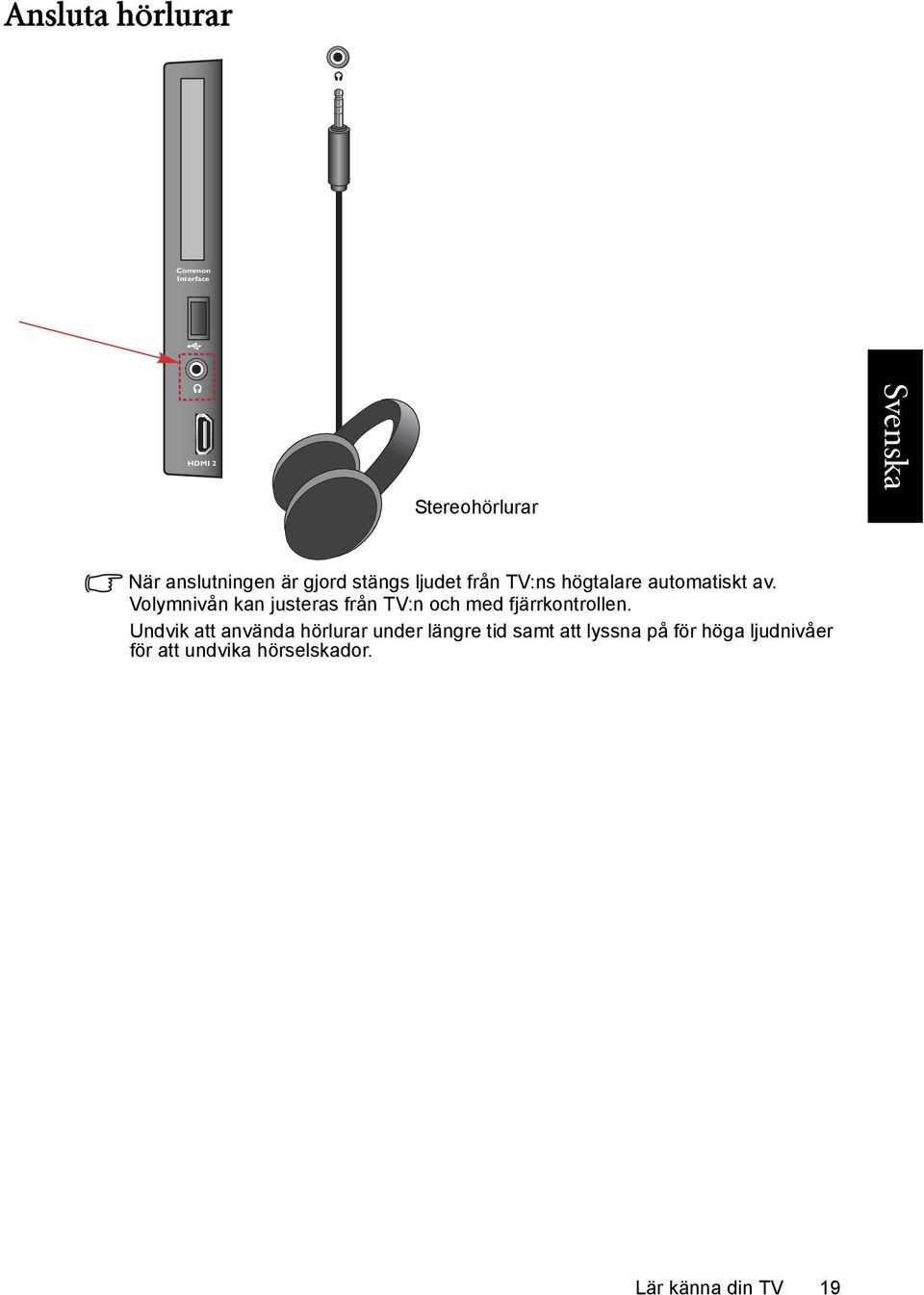 Ansluta hörlurar

Common Interface

HDMI 2

Stereohörlurar

Svenska

När anslutningen är gjord stängs ljudet från TV:ns högtalare automatiskt av. Volymnivån kan justeras från TV:n och med fjärrkontrollen.

Undvik att använda hörlurar under längre tid samt att lyssna på för höga ljudnivåer för att undvika hörselskador.

Lär känna din TV 19